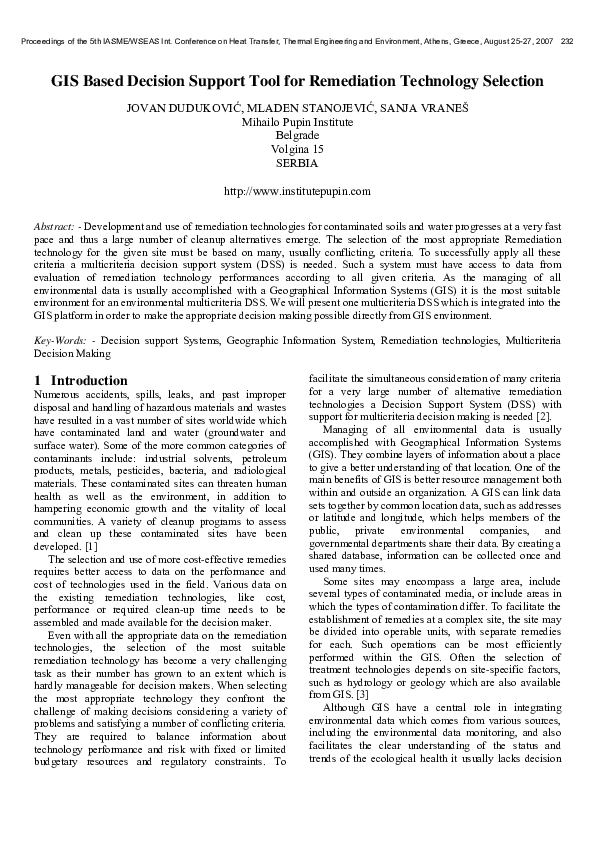 Proceedings of the 5th IASME/WSEAS Int. Conference on Heat Transfer, Thermal Engineering and Environment, Athens, Greece, August 25-27, 2007 232

GIS Based Decision Support Tool for Remediation Technology Selection

JOVAN DUDUKOVIĆ, MLADEN STANOJEVIĆ, SANJA VRANEŠ
Mihailo Pupin Institute
Belgrade
Volgina 15
SERBIA

http://www.institutepupin.com

Abstract: - Development and use of remediation technologies for contaminated soils and water progresses at a very fast pace and thus a large number of cleanup alternatives emerge. The selection of the most appropriate Remediation technology for the given site must be based on many, usually conflicting, criteria. To successfully apply all these criteria a multicriteria decision support system (DSS) is needed. Such a system must have access to data from evaluation of remediation technology performances according to all given criteria. As the managing of all environmental data is usually accomplished with a Geographical Information Systems (GIS) it is the most suitable environment for an environmental multicriteria DSS. We will present one multicriteria DSS which is integrated into the GIS platform in order to make the appropriate decision making possible directly from GIS environment.

Key-Words: - Decision support Systems, Geographic Information System, Remediation technologies, Multicriteria Decision Making

1 Introduction
Numerous accidents, spills, leaks, and past improper disposal and handling of hazardous materials and wastes have resulted in a vast number of sites worldwide which have contaminated land and water (groundwater and surface water). Some of the more common categories of contaminants include: industrial solvents, petroleum products, metals, pesticides, bacteria, and radiological materials. These contaminated sites can threaten human health as well as the environment, in addition to hampering economic growth and the vitality of local communities. A variety of cleanup programs to assess and clean up these contaminated sites have been developed. [1]

The selection and use of more cost-effective remedies requires better access to data on the performance and cost of technologies used in the field. Various data on the existing remediation technologies, like cost, performance or required clean-up time needs to be assembled and made available for the decision maker.

Even with all the appropriate data on the remediation technologies, the selection of the most suitable remediation technology has become a very challenging task as their number has grown to an extent which is hardly manageable for decision makers. When selecting the most appropriate technology they confront the challenge of making decisions considering a variety of problems and satisfying a number of conflicting criteria. They are required to balance information about technology performance and risk with fixed or limited budgetary resources and regulatory constraints. To facilitate the simultaneous consideration of many criteria for a very large number of alternative remediation technologies a Decision Support System (DSS) with support for multicriteria decision making is needed [2].

Managing of all environmental data is usually accomplished with Geographical Information Systems (GIS). They combine layers of information about a place to give a better understanding of that location. One of the main benefits of GIS is better resource management both within and outside an organization. A GIS can link data sets together by common location data, such as addresses or latitude and longitude, which helps members of the public, private environmental companies, and governmental departments share their data. By creating a shared database, information can be collected once and used many times.

Some sites may encompass a large area, include several types of contaminated media, or include areas in which the types of contamination differ. To facilitate the establishment of remedies at a complex site, the site may be divided into operable units, with separate remedies for each. Such operations can be most efficiently performed within the GIS. Often the selection of treatment technologies depends on site-specific factors, such as hydrology or geology which are also available from GIS. [3]

Although GIS have a central role in integrating environmental data which comes from various sources, including the environmental data monitoring, and also facilitates the clear understanding of the status and trends of the ecological health it usually lacks decision